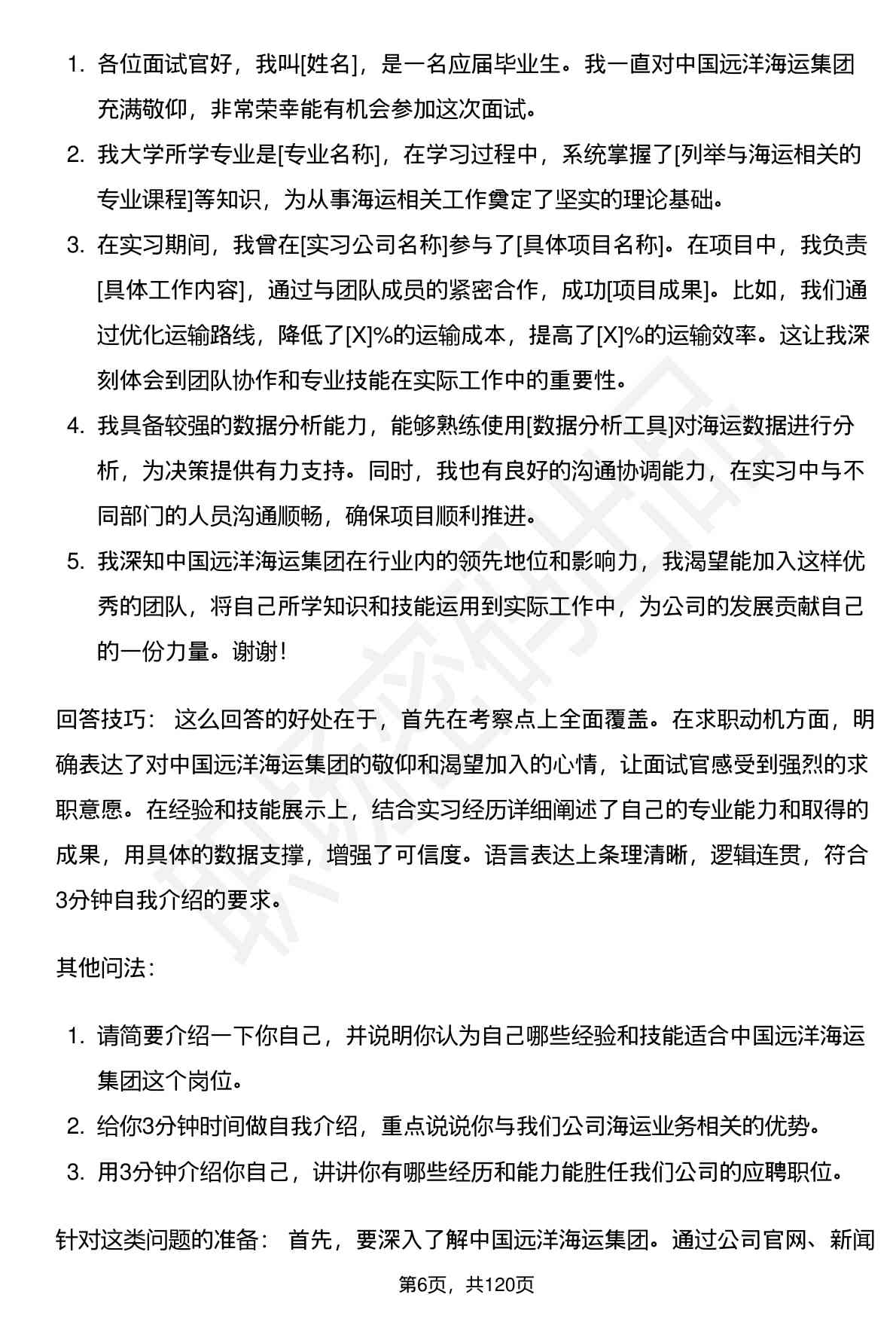 1. 各位面试官好，我叫[姓名]，是一名应届毕业生。我一直对中国远洋海运集团充满敬仰，非常荣幸能有机会参加这次面试。
2. 我大学所学专业是[专业名称]，在学习过程中，系统掌握了[列举与海运相关的专业课程]等知识，为从事海运相关工作奠定了坚实的理论基础。
3. 在实习期间，我曾在[实习公司名称]参与了[具体项目名称]。在项目中，我负责[具体工作内容]，通过与团队成员的紧密合作，成功[项目成果]。比如，我们通过优化运输路线，降低了[X]%的运输成本，提高了[X]%的运输效率。这让我深刻体会到团队协作和专业技能在实际工作中的重要性。
4. 我具备较强的数据分析能力，能够熟练使用[数据分析工具]对海运数据进行分析，为决策提供有力支持。同时，我也有良好的沟通协调能力，在实习中与不同部门的人员沟通顺畅，确保项目顺利推进。
5. 我深知中国远洋海运集团在行业内的领先地位和影响力，我渴望能加入这样优秀的团队，将自己所学知识和技能运用到实际工作中，为公司的发展贡献自己的一份力量。谢谢！

回答技巧： 这么回答的好处在于，首先在考察点上全面覆盖。在求职动机方面，明确表达了对中国远洋海运集团的敬仰和渴望加入的心情，让面试官感受到强烈的求职意愿。在经验和技能展示上，结合实习经历详细阐述了自己的专业能力和取得的成果，用具体的数据支撑，增强了可信度。语言表达上条理清晰，逻辑连贯，符合3分钟自我介绍的要求。

其他问法：

1. 请简要介绍一下你自己，并说明你认为自己哪些经验和技能适合中国远洋海运集团这个岗位。
2. 给你3分钟时间做自我介绍，重点说说你与我们公司海运业务相关的优势。
3. 用3分钟介绍你自己，讲讲你有哪些经历和能力能胜任我们公司的应聘职位。

针对这类问题的准备： 首先，要深入了解中国远洋海运集团。通过公司官网、新闻

第6页，共120页